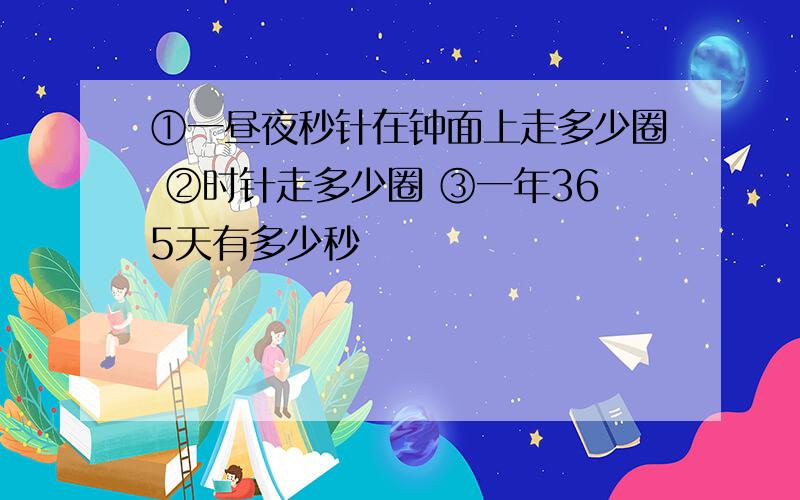 ①一昼夜秒针在钟面上走多少圈 ②时针走多少圈 ③一年365天有多少秒